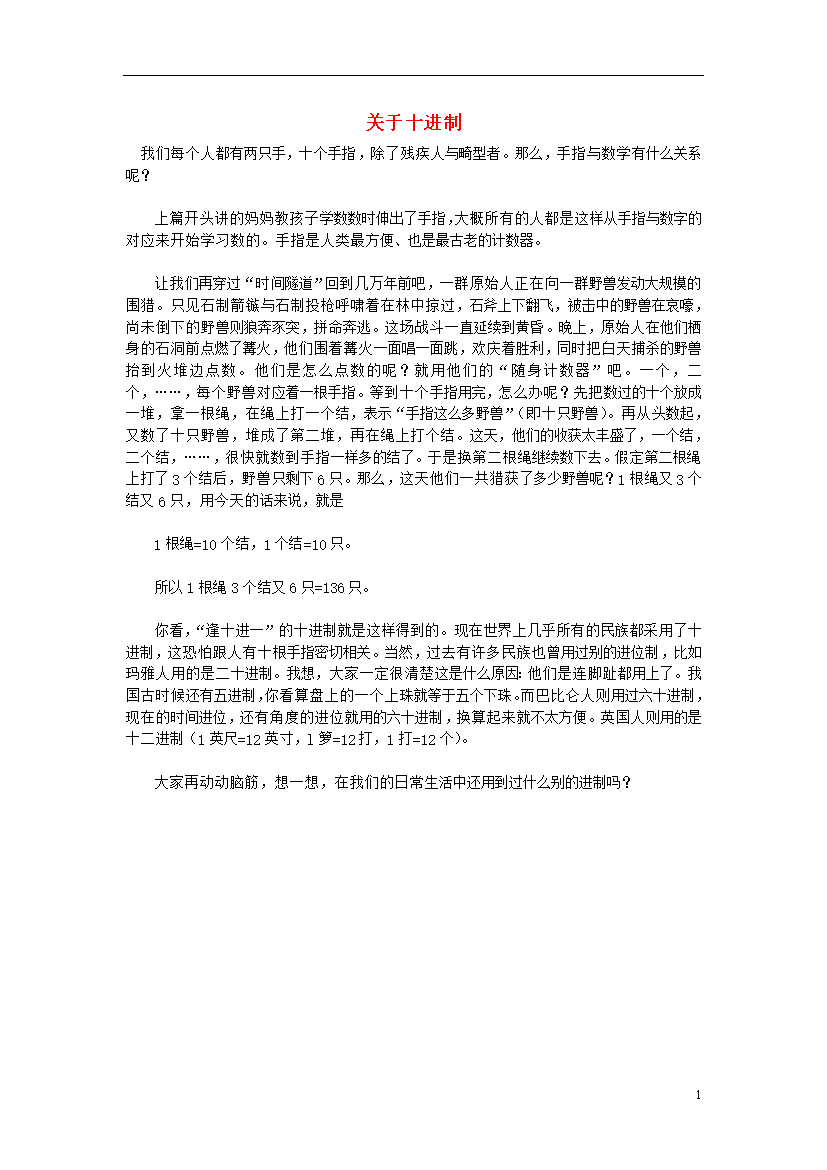 关于十进制

我们每个人都有两只手，十个手指，除了残疾人与畸型者。那么，手指与数学有什么关系呢？

上篇开头讲的妈妈教孩子学数数时伸出了手指，大概所有的人都是这样从手指与数字的对应来开始学习数的。手指是人类最方便、也是最古老的计数器。

让我们再穿过“时间隧道”回到几万年前吧，一群原始人正在向一群野兽发动大规模的围猎。只见石制箭镞与石制投枪呼啸着在林中掠过，石斧上下翻飞，被击中的野兽在哀嚎，尚未倒下的野兽则狼奔豕突，拼命奔逃。这场战斗一直延续到黄昏。晚上，原始人在他们栖身的石洞前点燃了篝火，他们围着篝火一面唱一面跳，欢庆着胜利，同时把白天捕杀的野兽抬到火堆边点数。他们是怎么点数的呢？就用他们的“随身计数器”吧。一个，二个，……，每个野兽对应着一根手指。等到十个手指用完，怎么办呢？先把数过的十个放成一堆，拿一根绳，在绳上打一个结，表示“手指这么多野兽”（即十只野兽）。再从头数起，又数了十只野兽，堆成了第二堆，再在绳上打个结。这天，他们的收获太丰盛了，一个结，二个结，……，很快就数到手指一样多的结了。于是换第二根绳继续数下去。假定第二根绳上打了 3 个结后，野兽只剩下 6 只。那么，这天他们一共猎获了多少野兽呢？1 根绳又 3 个结又 6 只，用今天的话来说，就是

1 根绳=10 个结，1 个结=10 只。

所以 1 根绳 3 个结又 6 只=136 只。

你看，“逢十进一”的十进制就是这样得到的。现在世界上几乎所有的民族都采用了十进制，这恐怕跟人有十根手指密切相关。当然，过去有许多民族也曾用过别的进位制，比如玛雅人用的是二十进制。我想，大家一定很清楚这是什么原因：他们是连脚趾都用上了。我国古时候还有五进制，你看算盘上的一个上珠就等于五个下珠。而巴比仑人则用过六十进制，现在的时间进位，还有角度的进位就用的六十进制，换算起来就不太方便。英国人则用的是十二进制（1 英尺=12 英寸，1 箩=12 打，1 打=12 个）。

大家再动动脑筋，想一想，在我们的日常生活中还用到过什么别的进制吗？

1